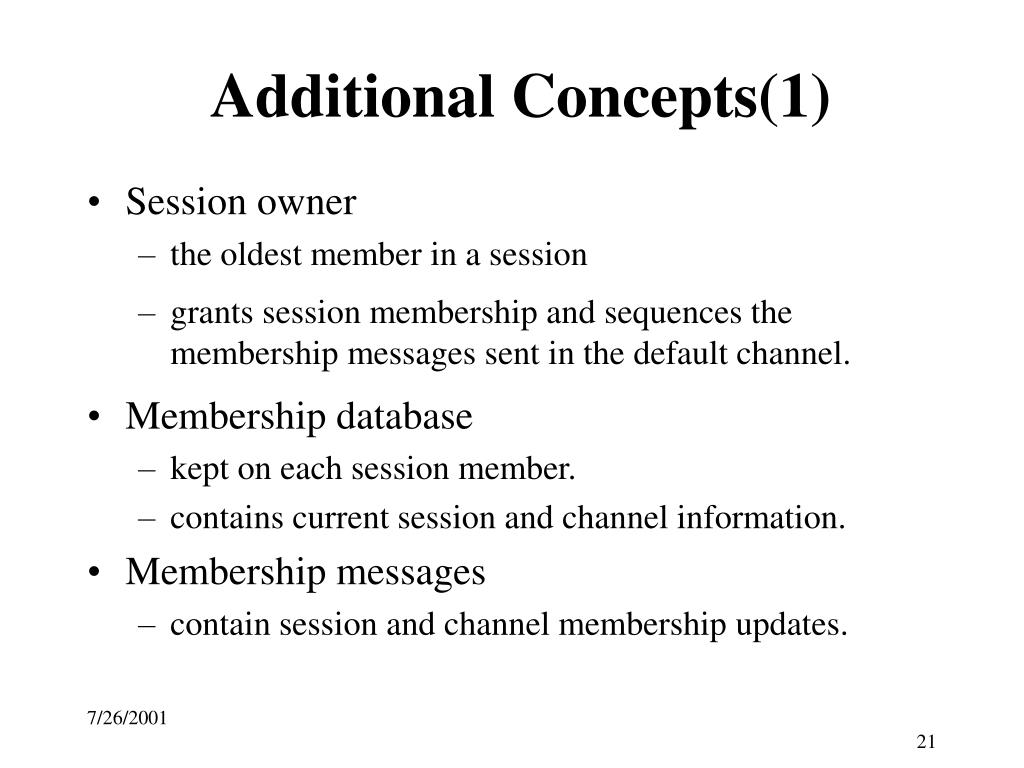 Additional Concepts(1)

• Session owner
– the oldest member in a session
– grants session membership and sequences the membership messages sent in the default channel.

• Membership database
– kept on each session member.
– contains current session and channel information.

• Membership messages
– contain session and channel membership updates.

7/26/2001

21